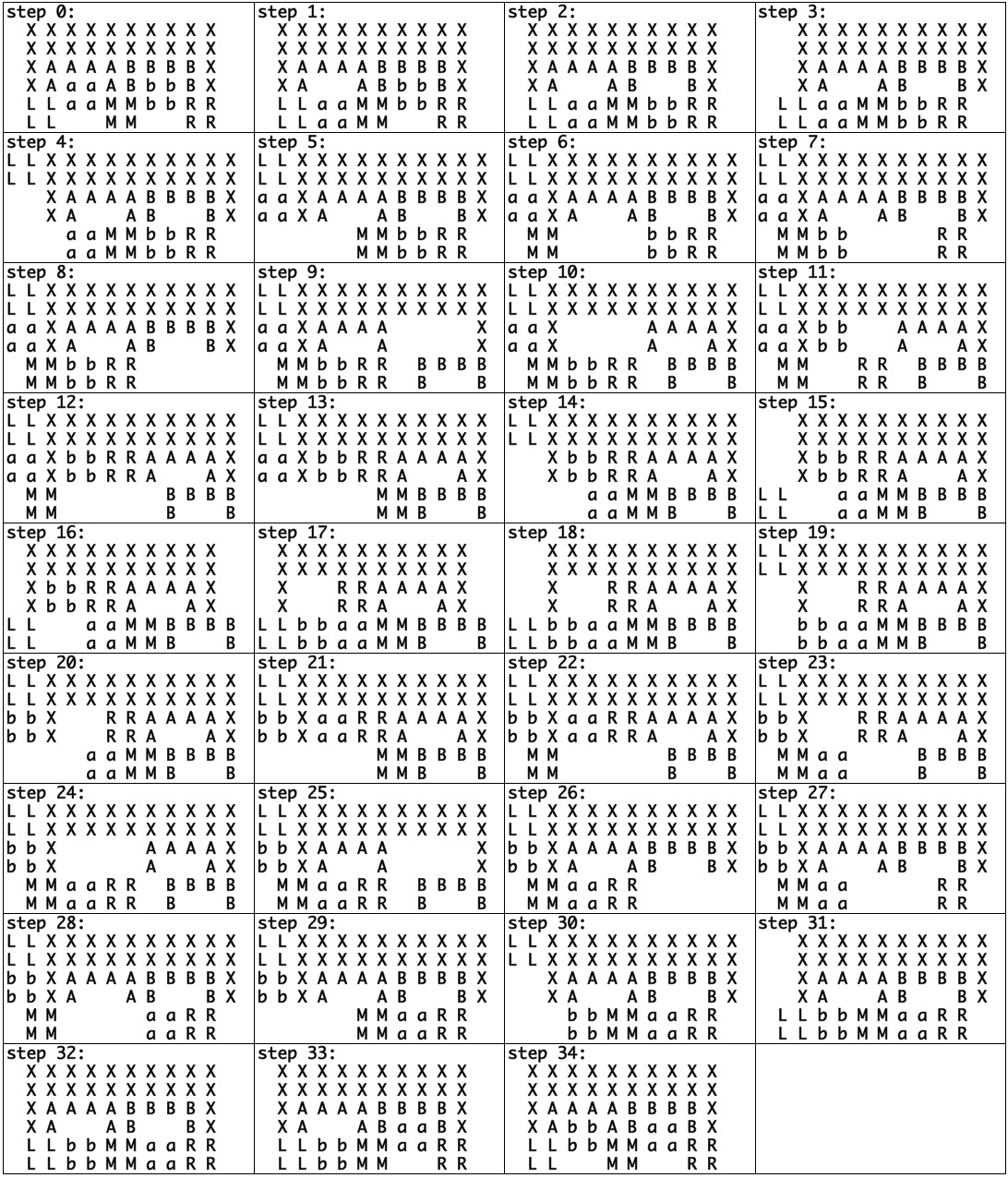 step 0:
X X X X X X X X X X
X X X X X X X X X X
X A A A A B B B B X
X A a a A B b b B X
L L a a M M b b R R
L L M M R R

step 1:
X X X X X X X X X X
X X X X X X X X X X
X A A A A B B B B X
X A A B b b B X
L L a a M M b b R R
L L a a M M R R

step 2:
X X X X X X X X X X
X X X X X X X X X X
X A A A A B B B B X
X A A B B X
L L a a M M b b R R
L L a a M M b b R R

step 3:
X X X X X X X X X X
X X X X X X X X X X
X A A A A B B B B X
X A A B B X
L L a a M M b b R R
L L a a M M b b R R

step 4:
L L X X X X X X X X X X
L L X X X X X X X X X X
X A A A A B B B B X
X A A B B X
a a M M b b R R
a a M M b b R R

step 5:
L L X X X X X X X X X X
L L X X X X X X X X X X
a a X A A A A B B B B X
a a X A A B B X
M M b b R R
M M b b R R

step 6:
L L X X X X X X X X X X
L L X X X X X X X X X X
a a X A A A A B B B B X
a a X A A B B X
M M b b R R
M M b b R R

step 7:
L L X X X X X X X X X X
L L X X X X X X X X X X
a a X A A A A B B B B X
a a X A A B B X
M M b b R R
M M b b R R

step 8:
L L X X X X X X X X X X
L L X X X X X X X X X X
a a X A A A A B B B B X
a a X A A B B X
M M b b R R
M M b b R R

step 9:
L L X X X X X X X X X X
L L X X X X X X X X X X
a a X A A A A X
a a X A A X
M M b b R R B B B B
M M b b R R B B

step 10:
L L X X X X X X X X X X
L L X X X X X X X X X X
a a X A A A A X
a a X A A X
M M b b R R B B B B
M M b b R R B B

step 11:
L L X X X X X X X X X X
L L X X X X X X X X X X
a a X b b A A A A X
a a X b b A A X
M M R R B B B B
M M R R B B

step 12:
L L X X X X X X X X X X
L L X X X X X X X X X X
a a X b b R R A A A A X
a a X b b R R A A X
M M B B B B
M M B B

step 13:
L L X X X X X X X X X X
L L X X X X X X X X X X
a a X b b R R A A A A X
a a X b b R R A A X
M M B B B B
M M B B

step 14:
L L X X X X X X X X X X
L L X X X X X X X X X X
X b b R R A A A A X
X b b R R A A X
a a M M B B B B
a a M M B B

step 15:
X X X X X X X X X X
X X X X X X X X X X
X b b R R A A A A X
X b b R R A A X
L L a a M M B B B B
L L a a M M B B

step 16:
X X X X X X X X X X
X X X X X X X X X X
X b b R R A A A A X
X b b R R A A X
L L a a M M B B B B
L L a a M M B B

step 17:
X X X X X X X X X X
X X X X X X X X X X
X R R A A A A X
X R R A A X
L L b b a a M M B B B B
L L b b a a M M B B

step 18:
X X X X X X X X X X
X X X X X X X X X X
X R R A A A A X
X R R A A X
L L b b a a M M B B B B
L L b b a a M M B B

step 19:
L L X X X X X X X X X X
L L X X X X X X X X X X
X R R A A A A X
X R R A A X
b b a a M M B B B B
b b a a M M B B

step 20:
L L X X X X X X X X X X
L L X X X X X X X X X X
b b X R R A A A A X
b b X R R A A X
a a M M B B B B
a a M M B B

step 21:
L L X X X X X X X X X X
L L X X X X X X X X X X
b b X a a R R A A A A X
b b X a a R R A A X
M M B B B B
M M B B

step 22:
L L X X X X X X X X X X
L L X X X X X X X X X X
b b X a a R R A A A A X
b b X a a R R A A X
M M B B B B
M M B B

step 23:
L L X X X X X X X X X X
L L X X X X X X X X X X
b b X R R A A A A X
b b X R R A A X
M M a a B B B B
M M a a B B

step 24:
L L X X X X X X X X X X
L L X X X X X X X X X X
b b X A A A A X
b b X A A X
M M a a R R B B B B
M M a a R R B B

step 25:
L L X X X X X X X X X X
L L X X X X X X X X X X
b b X A A A A X
b b X A A X
M M a a R R B B B B
M M a a R R B B

step 26:
L L X X X X X X X X X X
L L X X X X X X X X X X
b b X A A A A B B B B X
b b X A A B B X
M M a a R R
M M a a R R

step 27:
L L X X X X X X X X X X
L L X X X X X X X X X X
b b X A A A A B B B B X
b b X A A B B X
M M a a R R
M M a a R R

step 28:
L L X X X X X X X X X X
L L X X X X X X X X X X
b b X A A A A B B B B X
b b X A A B B X
M M a a R R
M M a a R R

step 29:
L L X X X X X X X X X X
L L X X X X X X X X X X
b b X A A A A B B B B X
b b X A A B B X
M M a a R R
M M a a R R

step 30:
L L X X X X X X X X X X
L L X X X X X X X X X X
X A A A A B B B B X
X A A B B X
b b M M a a R R
b b M M a a R R

step 31:
X X X X X X X X X X
X X X X X X X X X X
X A A A A B B B B X
X A A B B X
L L b b M M a a R R
L L b b M M a a R R

step 32:
X X X X X X X X X X
X X X X X X X X X X
X A A A A B B B B X
X A A B B X
L L b b M M a a R R
L L b b M M a a R R

step 33:
X X X X X X X X X X
X X X X X X X X X X
X A A A A B B B B X
X A A B a a B X
L L b b M M a a R R
L L b b M M R R

step 34:
X X X X X X X X X X
X X X X X X X X X X
X A A A A B B B B X
X A b b A B a a B X
L L b b M M a a R R
L L M M R R